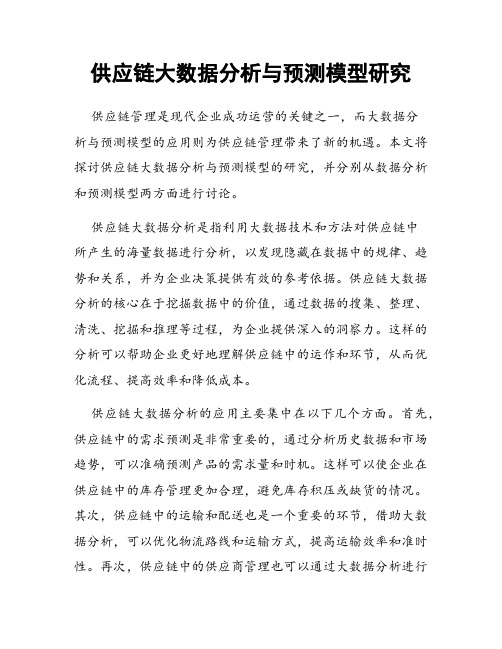 供应链大数据分析与预测模型研究

供应链管理是现代企业成功运营的关键之一，而大数据分析与预测模型的应用则为供应链管理带来了新的机遇。本文将探讨供应链大数据分析与预测模型的研究，并分别从数据分析和预测模型两方面进行讨论。

供应链大数据分析是指利用大数据技术和方法对供应链中所产生的海量数据进行分析，以发现隐藏在数据中的规律、趋势和关系，并为企业决策提供有效的参考依据。供应链大数据分析的核心在于挖掘数据中的价值，通过数据的搜集、整理、清洗、挖掘和推理等过程，为企业提供深入的洞察力。这样的分析可以帮助企业更好地理解供应链中的运作和环节，从而优化流程、提高效率和降低成本。

供应链大数据分析的应用主要集中在以下几个方面。首先，供应链中的需求预测是非常重要的，通过分析历史数据和市场趋势，可以准确预测产品的需求量和时机。这样可以使企业在供应链中的库存管理更加合理，避免库存积压或缺货的情况。其次，供应链中的运输和配送也是一个重要的环节，借助大数据分析，可以优化物流路线和运输方式，提高运输效率和准时性。再次，供应链中的供应商管理也可以通过大数据分析进行